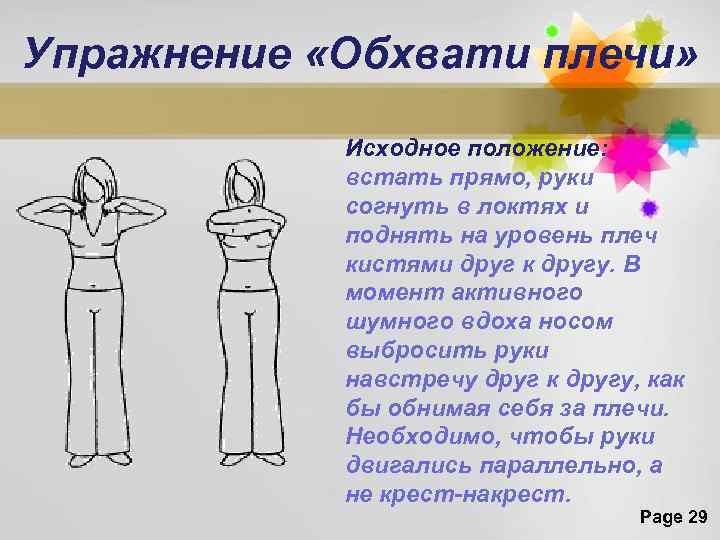 Упражнение «Обхвати плечи»

Исходное положение: встать прямо, руки согнуть в локтях и поднять на уровень плеч кистями друг к другу. В момент активного шумного вдоха носом выбросить руки навстречу друг к другу, как бы обнимая себя за плечи. Необходимо, чтобы руки двигались параллельно, а не крест-накрест.

Page 29